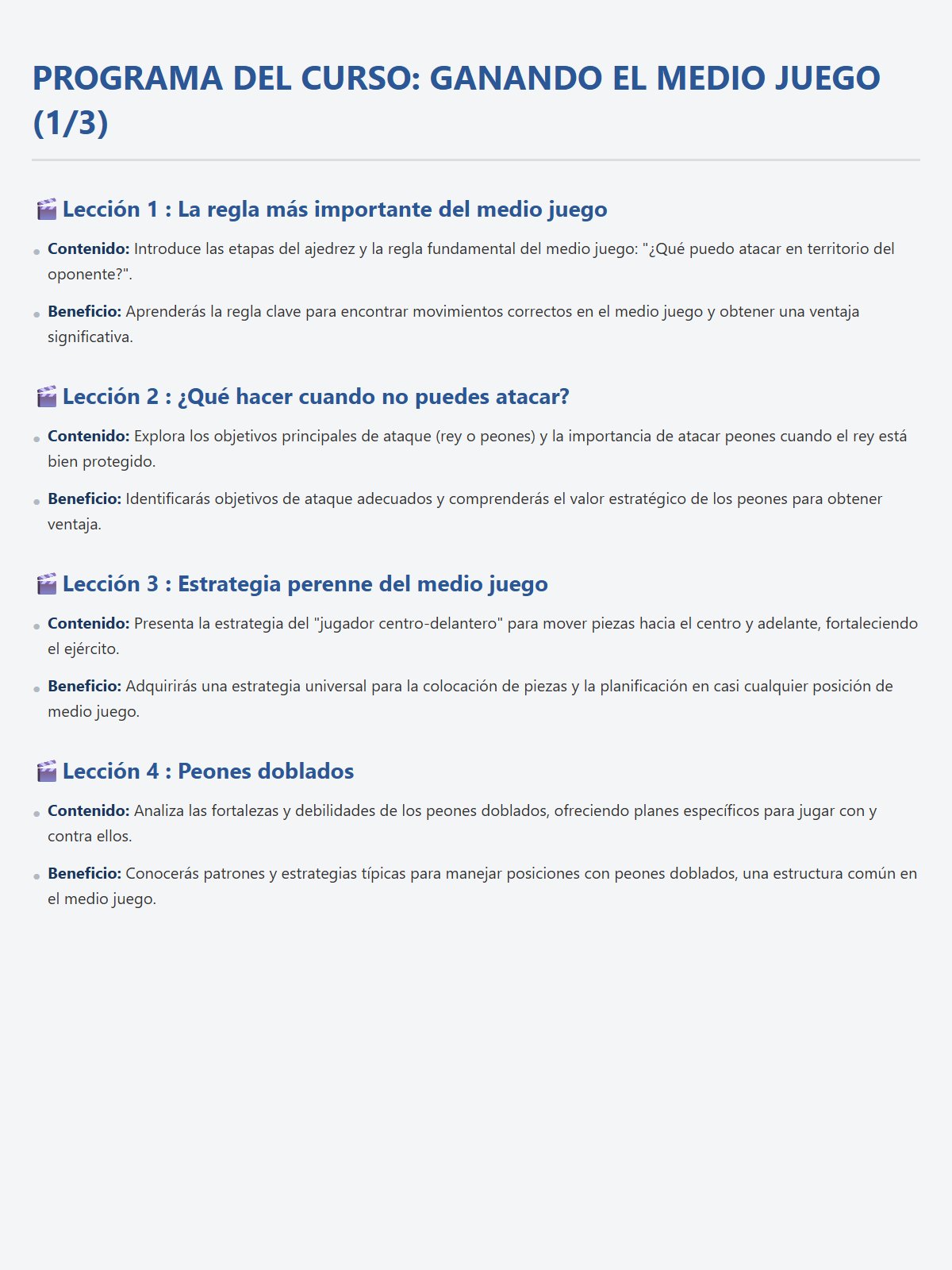 PROGRAMA DEL CURSO: GANANDO EL MEDIO JUEGO (1/3)

🎬 Lección 1 : La regla más importante del medio juego

- **Contenido:** Introduce las etapas del ajedrez y la regla fundamental del medio juego: "¿Qué puedo atacar en territorio del oponente?".
- **Beneficio:** Aprenderás la regla clave para encontrar movimientos correctos en el medio juego y obtener una ventaja significativa.

🎬 Lección 2 : ¿Qué hacer cuando no puedes atacar?

- **Contenido:** Explora los objetivos principales de ataque (rey o peones) y la importancia de atacar peones cuando el rey está bien protegido.
- **Beneficio:** Identificarás objetivos de ataque adecuados y comprenderás el valor estratégico de los peones para obtener ventaja.

🎬 Lección 3 : Estrategia perenne del medio juego

- **Contenido:** Presenta la estrategia del "jugador centro-delantero" para mover piezas hacia el centro y adelante, fortaleciendo el ejército.
- **Beneficio:** Adquirirás una estrategia universal para la colocación de piezas y la planificación en casi cualquier posición de medio juego.

🎬 Lección 4 : Peones doblados

- **Contenido:** Analiza las fortalezas y debilidades de los peones doblados, ofreciendo planes específicos para jugar con y contra ellos.
- **Beneficio:** Conocerás patrones y estrategias típicas para manejar posiciones con peones doblados, una estructura común en el medio juego.